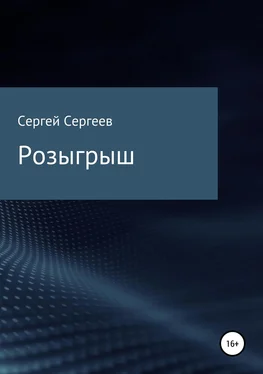 Сергей Сергеев

Розыгрыш

16+